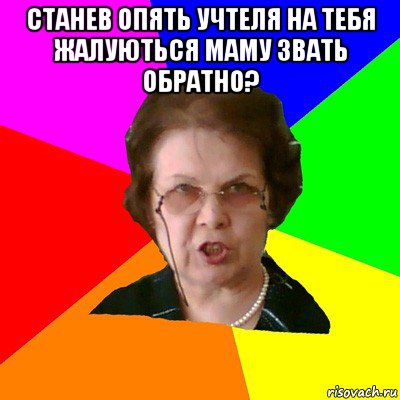 СТАНЕВ ОПЯТЬ УЧТЕЛЯ НА ТЕБЯ ЖАЛУЮТЬСЯ МАМУ ЗВАТЬ ОБРАТНО?

risovach.ru